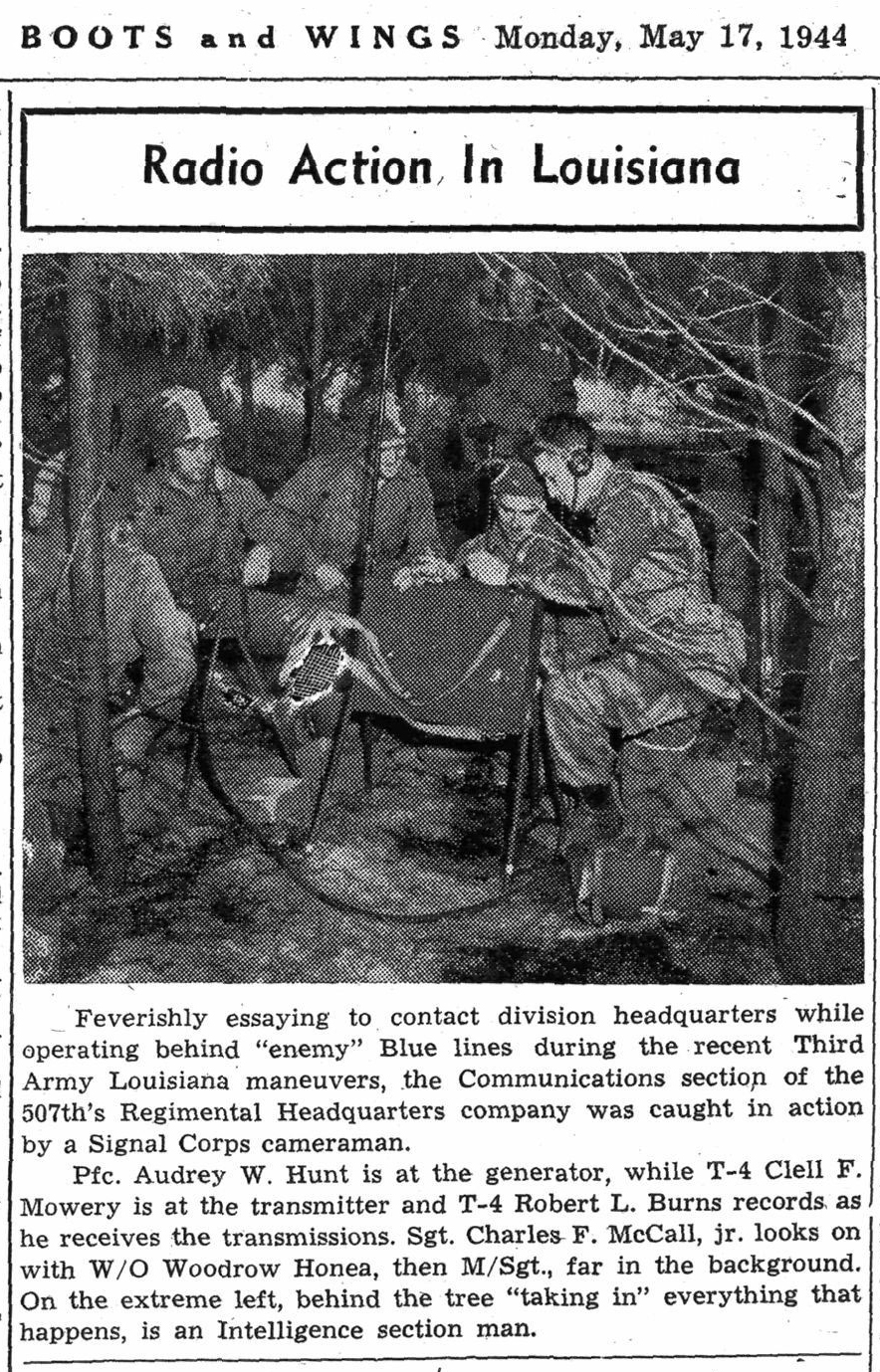 BOOTS and WINGS Monday, May 17, 1944

Radio Action In Louisiana

Feverishly essaying to contact division headquarters while operating behind "enemy" Blue lines during the recent Third Army Louisiana maneuvers, the Communications section of the 507th's Regimental Headquarters company was caught in action by a Signal Corps cameraman.

Pfc. Audrey W. Hunt is at the generator, while T-4 Clell F. Mowery is at the transmitter and T-4 Robert L. Burns records as he receives the transmissions. Sgt. Charles F. McCall, jr. looks on with W/O Woodrow Honea, then M/Sgt., far in the background. On the extreme left, behind the tree "taking in" everything that happens, is an Intelligence section man.